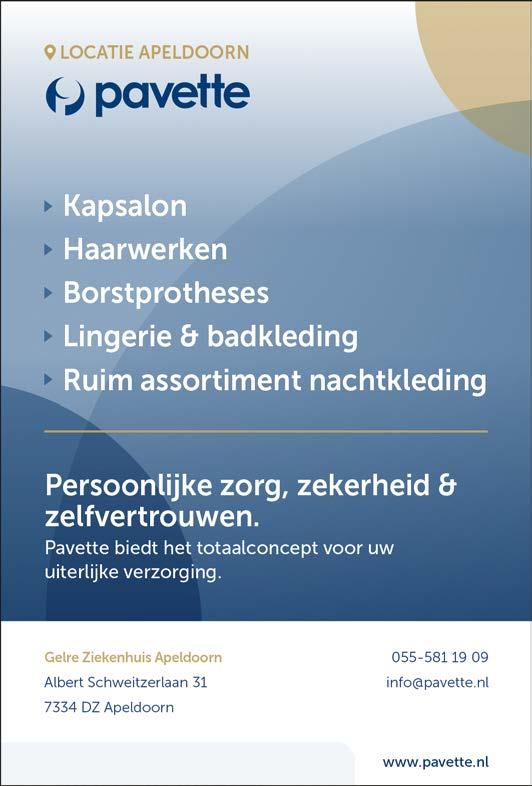 LOCATIE APELDOORN

pavette

Kapsalon
Haarwerken
Borstprotheses
Lingerie & badkleding
Ruim assortiment nachtkleding

Persoonlijke zorg, zekerheid & zelfvertrouwen.
Pavette biedt het totaalconcept voor uw uiterlijke verzorging.

Gelre Ziekenhuis Apeldoorn
Albert Schweitzerlaan 31
7334 DZ Apeldoorn

055-581 19 09
info@pavette.nl

www.pavette.nl